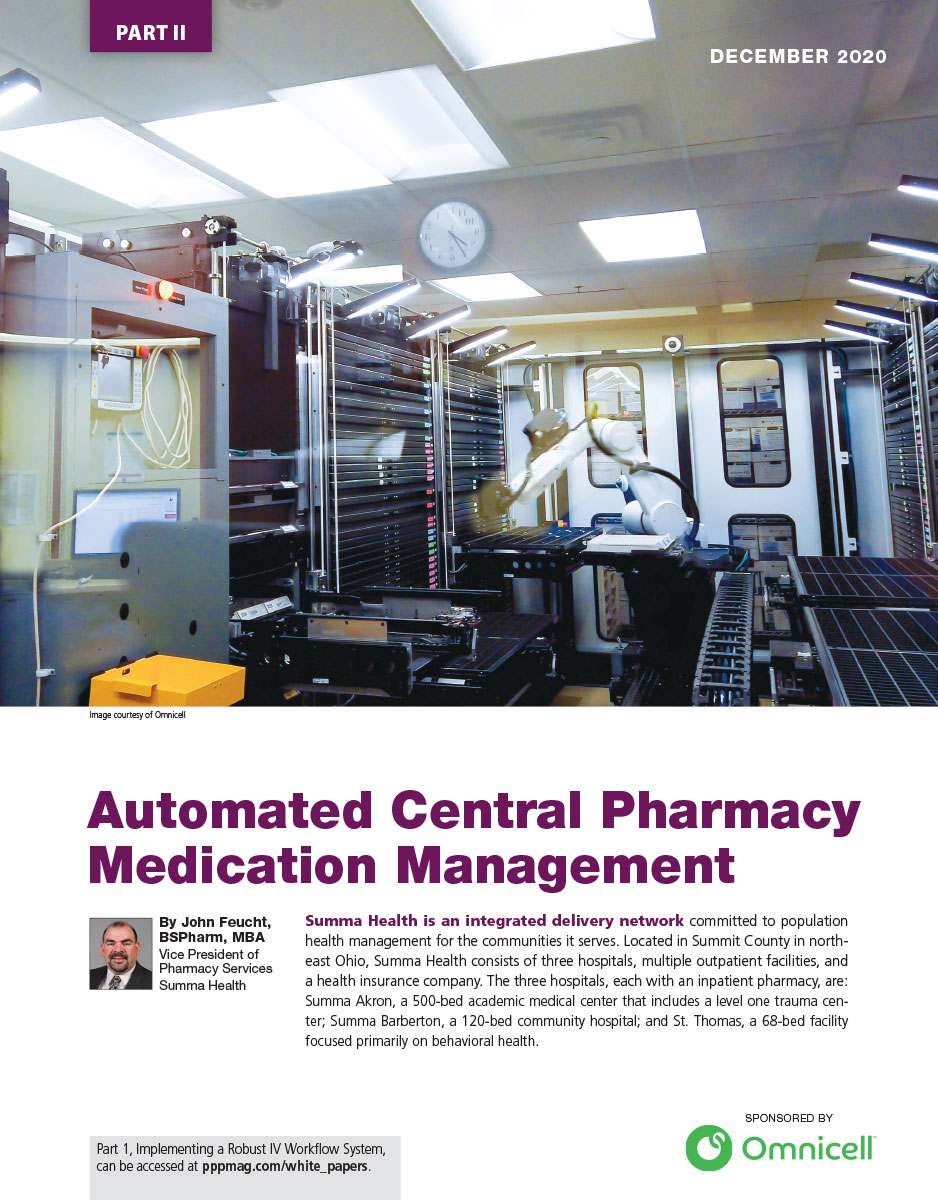 PART II

DECEMBER 2020

Image courtesy of Omnicell

Automated Central Pharmacy Medication Management

By John Feucht, BSPharm, MBA
Vice President of Pharmacy Services
Summa Health

Summa Health is an integrated delivery network committed to population health management for the communities it serves. Located in Summit County in northeast Ohio, Summa Health consists of three hospitals, multiple outpatient facilities, and a health insurance company. The three hospitals, each with an inpatient pharmacy, are: Summa Akron, a 500-bed academic medical center that includes a level one trauma center; Summa Barberton, a 120-bed community hospital; and St. Thomas, a 68-bed facility focused primarily on behavioral health.

Part 1, Implementing a Robust IV Workflow System, can be accessed at pppmag.com/white_papers.

SPONSORED BY
Omnicell